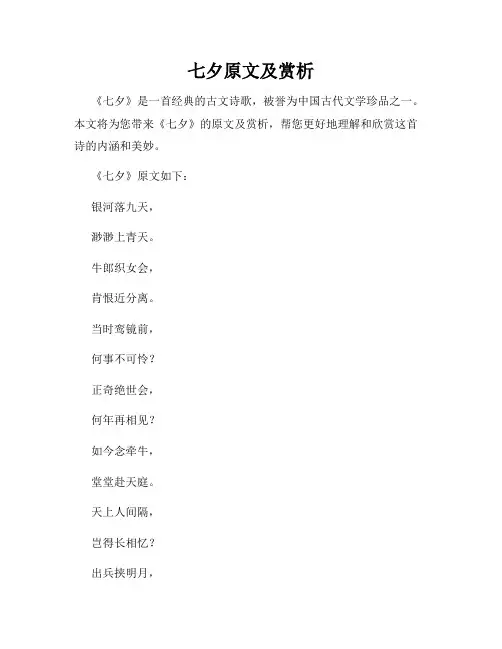 七夕原文及赏析

《七夕》是一首经典的古文诗歌，被誉为中国古代文学珍品之一。本文将为您带来《七夕》的原文及赏析，帮您更好地理解和欣赏这首诗的内涵和美妙。

《七夕》原文如下：

银河落九天，

渺渺上青天。

牛郎织女会，

肯恨近分离。

当时鸾镜前，

何事不可怜？

正奇绝世会，

何年再相见？

如今念牵牛，

堂堂赴天庭。

天上人间隔，

岂得长相忆？

出兵挟明月，